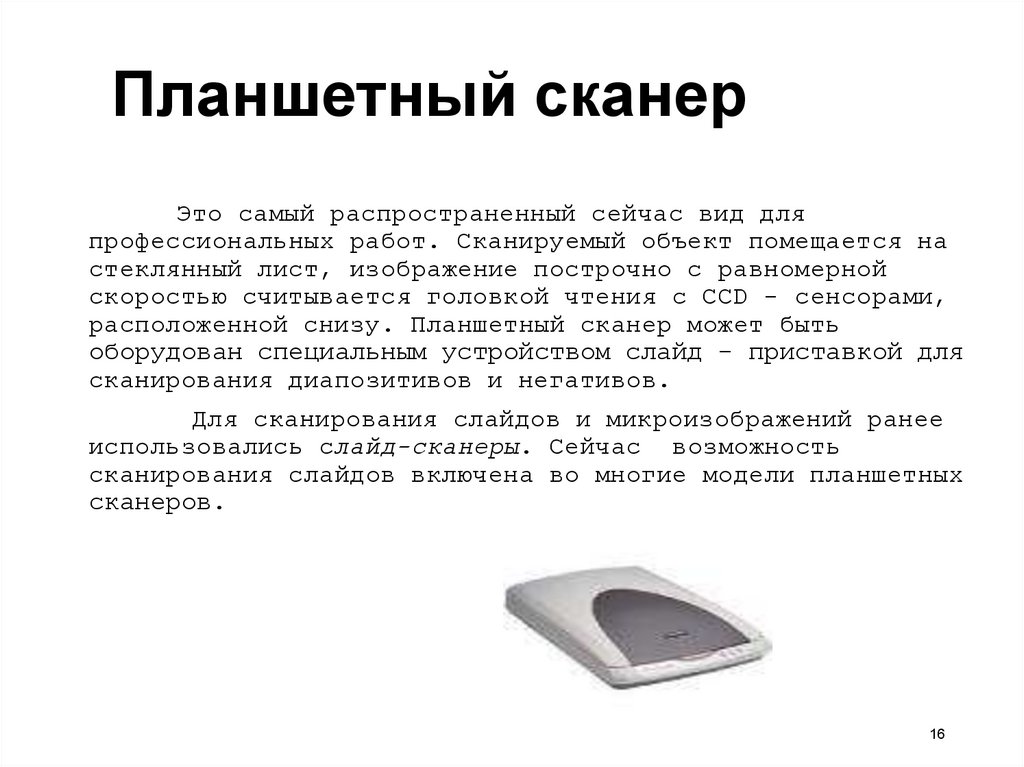 Планшетный сканер

Это самый распространенный сейчас вид для профессиональных работ. Сканируемый объект помещается на стеклянный лист, изображение построчно с равномерной скоростью считывается головкой чтения с CCD - сенсорами, расположенной снизу. Планшетный сканер может быть оборудован специальным устройством слайд – приставкой для сканирования диапозитивов и негативов.

Для сканирования слайдов и микроизображений ранее использовались слайд-сканеры. Сейчас возможность сканирования слайдов включена во многие модели планшетных сканеров.

16